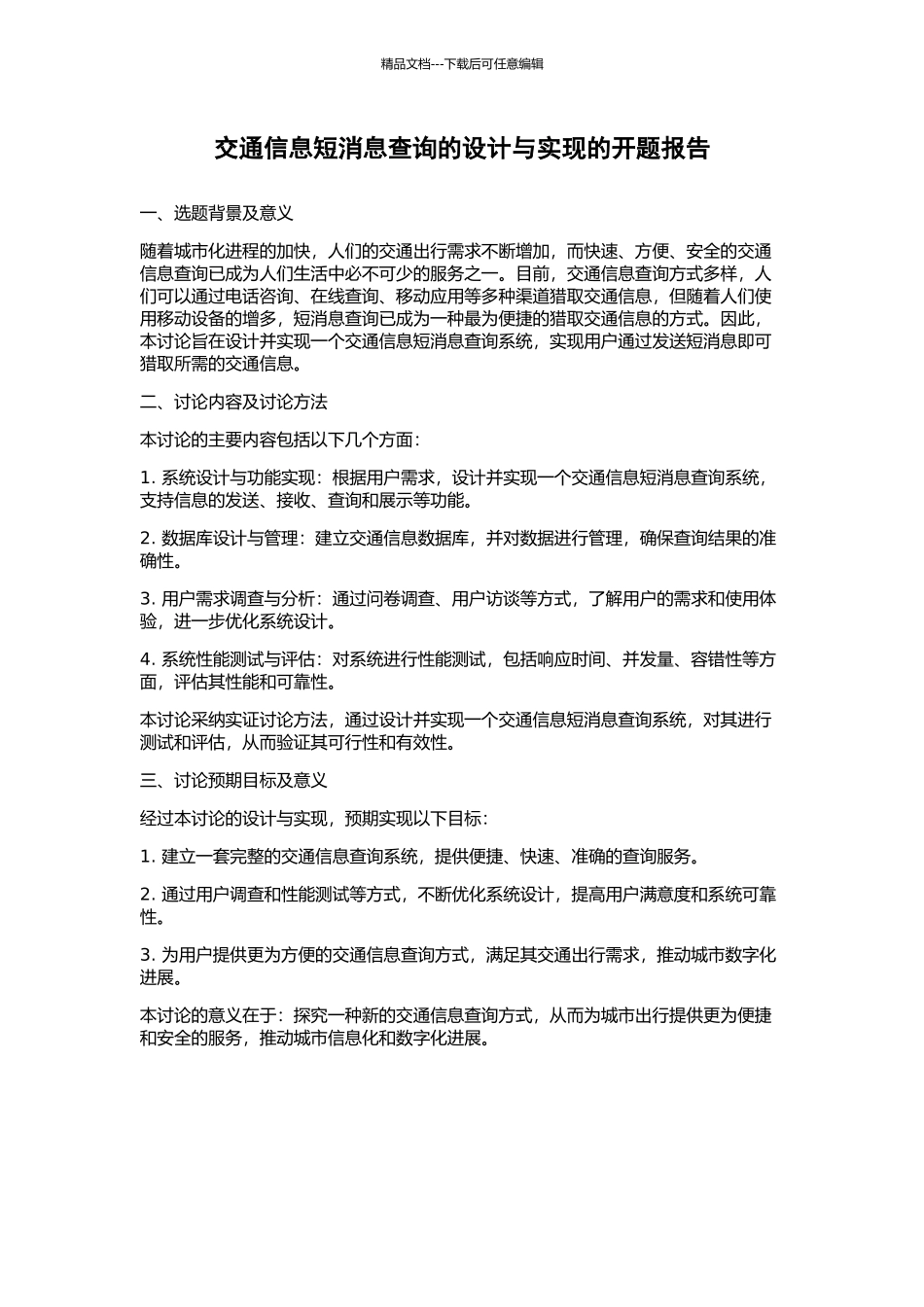 精品文档---下载后可任意编辑

交通信息短消息查询的设计与实现的开题报告

一、选题背景及意义

随着城市化进程的加快，人们的交通出行需求不断增加，而快速、方便、安全的交通信息查询已成为人们生活中必不可少的服务之一。目前，交通信息查询方式多样，人们可以通过电话咨询、在线查询、移动应用等多种渠道猎取交通信息，但随着人们使用移动设备的增多，短消息查询已成为一种最为便捷的猎取交通信息的方式。因此，本讨论旨在设计并实现一个交通信息短消息查询系统，实现用户通过发送短消息即可猎取所需的交通信息。

二、讨论内容及讨论方法

本讨论的主要内容包括以下几个方面：

1. 系统设计与功能实现：根据用户需求，设计并实现一个交通信息短消息查询系统，支持信息的发送、接收、查询和展示等功能。

2. 数据库设计与管理：建立交通信息数据库，并对数据进行管理，确保查询结果的准确性。

3. 用户需求调查与分析：通过问卷调查、用户访谈等方式，了解用户的需求和使用体验，进一步优化系统设计。

4. 系统性能测试与评估：对系统进行性能测试，包括响应时间、并发量、容错性等方面，评估其性能和可靠性。

本讨论采纳实证讨论方法，通过设计并实现一个交通信息短消息查询系统，对其进行测试和评估，从而验证其可行性和有效性。

三、讨论预期目标及意义

经过本讨论的设计与实现，预期实现以下目标：

1. 建立一套完整的交通信息查询系统，提供便捷、快速、准确的查询服务。

2. 通过用户调查和性能测试等方式，不断优化系统设计，提高用户满意度和系统可靠性。

3. 为用户提供更为方便的交通信息查询方式，满足其交通出行需求，推动城市数字化进展。

本讨论的意义在于：探究一种新的交通信息查询方式，从而为城市出行提供更为便捷和安全的服务，推动城市信息化和数字化进展。